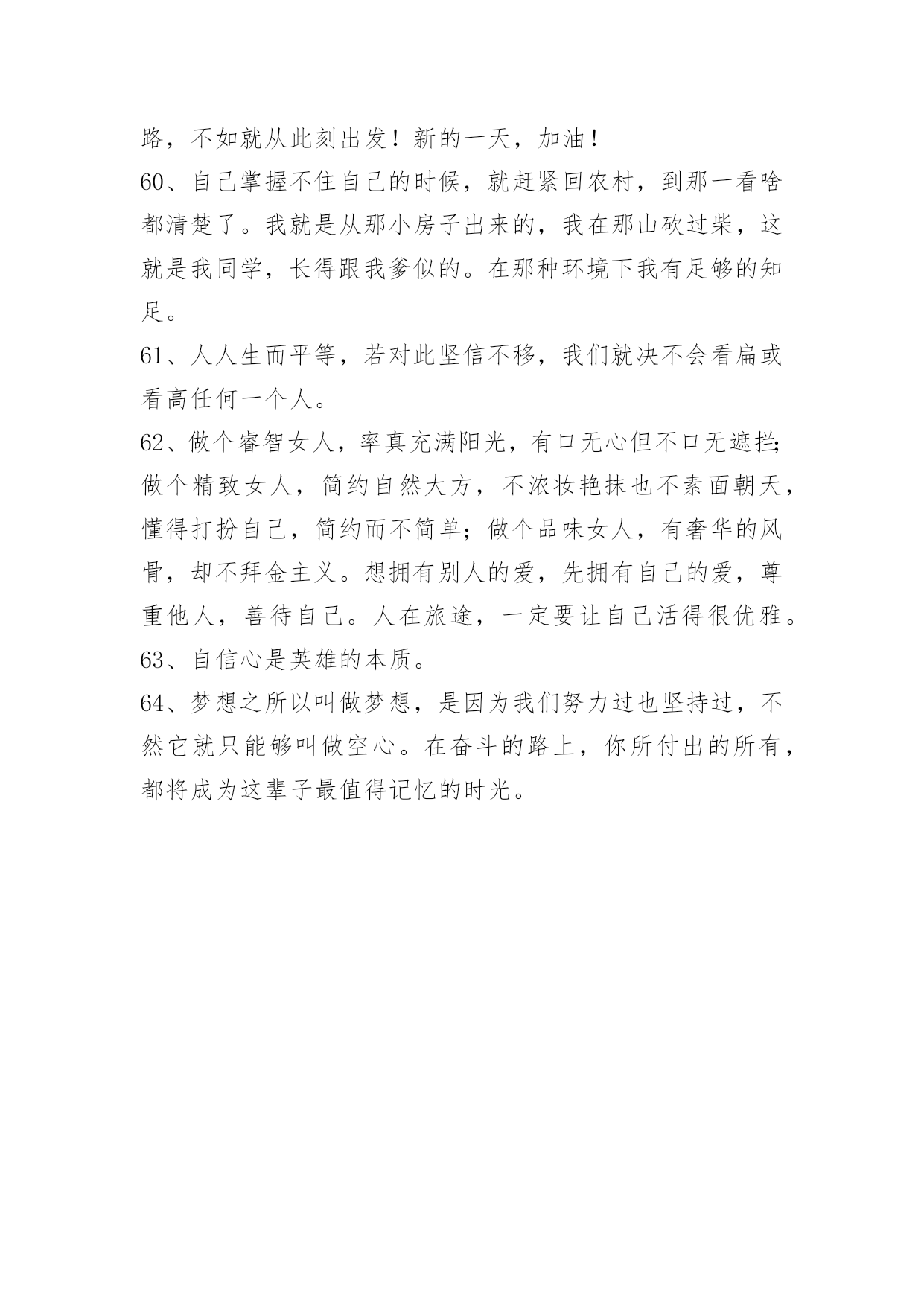 路，不如就从此刻出发！新的一天，加油！

60、自己掌握不住自己的时候，就赶紧回农村，到那一看啥都清楚了。我就是从那小房子出来的，我在那山砍过柴，这就是我同学，长得跟我爹似的。在那种环境下我有足够的知足。

61、人人生而平等，若对此坚信不移，我们就决不会看扁或看高任何一个人。

62、做个睿智女人，率真充满阳光，有口无心但不口无遮拦;做个精致女人，简约自然大方，不浓妆艳抹也不素面朝天，懂得打扮自己，简约而不简单；做个品味女人，有奢华的风骨，却不拜金主义。想拥有别人的爱，先拥有自己的爱，尊重他人，善待自己。人在旅途，一定要让自己活得很优雅。

63、自信心是英雄的本质。

64、梦想之所以叫做梦想，是因为我们努力过也坚持过，不然它就只能够叫做空心。在奋斗的路上，你所付出的所有，都将成为这辈子最值得记忆的时光。